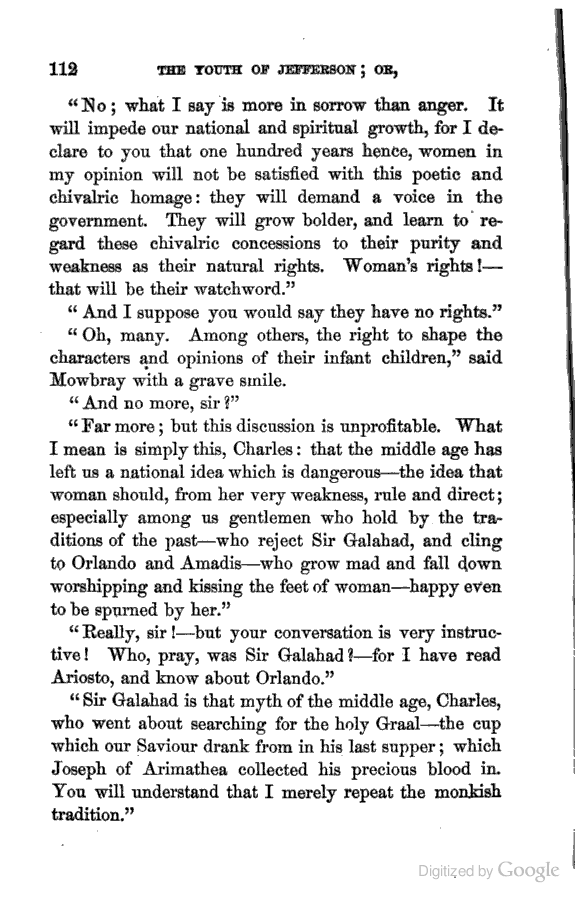 112 THE YOUTH OF JEFFERSON; OR,

"No; what I say is more in sorrow than anger. It will impede our national and spiritual growth, for I declare to you that one hundred years hence, women in my opinion will not be satisfied with this poetic and chivalric homage: they will demand a voice in the government. They will grow bolder, and learn to regard these chivalric concessions to their purity and weakness as their natural rights. Woman's rights!—that will be their watchword."

"And I suppose you would say they have no rights."

"Oh, many. Among others, the right to shape the characters and opinions of their infant children," said Mowbray with a grave smile.

"And no more, sir?"

"Far more; but this discussion is unprofitable. What I mean is simply this, Charles: that the middle age has left us a national idea which is dangerous—the idea that woman should, from her very weakness, rule and direct; especially among us gentlemen who hold by the traditions of the past—who reject Sir Galahad, and cling to Orlando and Amadis—who grow mad and fall down worshipping and kissing the feet of woman—happy even to be spurned by her."

"Really, sir!—but your conversation is very instructive! Who, pray, was Sir Galahad?—for I have read Ariosto, and know about Orlando."

"Sir Galahad is that myth of the middle age, Charles, who went about searching for the holy Graal—the cup which our Saviour drank from in his last supper; which Joseph of Arimathea collected his precious blood in. You will understand that I merely repeat the monkish tradition."

Digitized by Google